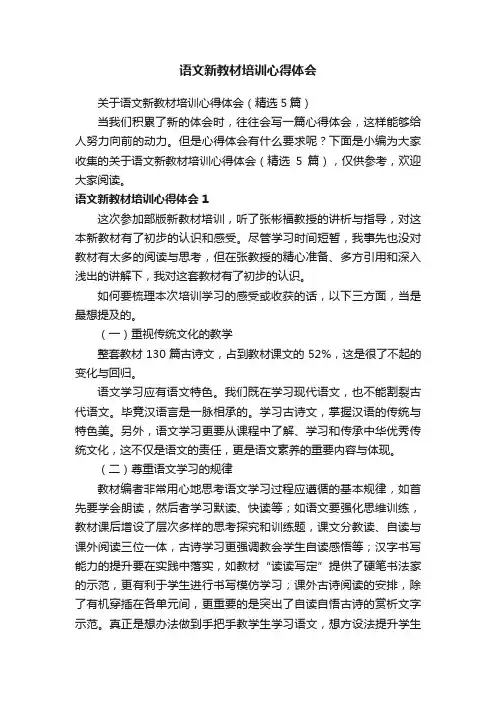 语文新教材培训心得体会

关于语文新教材培训心得体会（精选5篇）

当我们积累了新的体会时，往往会写一篇心得体会，这样能够给人努力向前的动力。但是心得体会有什么要求呢？下面是小编为大家收集的关于语文新教材培训心得体会（精选 5 篇），仅供参考，欢迎大家阅读。

语文新教材培训心得体会 1

这次参加部版新教材培训，听了张彬福教授的讲析与指导，对这本新教材有了初步的认识和感受。尽管学习时间短暂，我事先也没对教材有太多的阅读与思考，但在张教授的精心准备、多方引用和深入浅出的讲解下，我对这套教材有了初步的认识。

如何要梳理本次培训学习的感受或收获的话，以下三方面，当是最想提及的。

（一）重视传统文化的教学

整套教材 130 篇古诗文，占到教材课文的 52%，这是很了不起的变化与回归。

语文学习应有语文特色。我们既在学习现代语文，也不能割裂古代语文。毕竟汉语言是一脉相承的。学习古诗文，掌握汉语的传统与特色美。另外，语文学习更要从课程中了解、学习和传承中华优秀传统文化，这不仅是语文的责任，更是语文素养的重要内容与体现。

（二）尊重语文学习的规律

教材编者非常用心地思考语文学习过程应遵循的基本规律，如首先要学会朗读，然后者学习默读、快读等；如语文要强化思维训练，教材课后增设了层次多样的思考探究和训练题，课文分教读、自读与课外阅读三位一体，古诗学习更强调教会学生自读感悟等；汉字书写能力的提升要在实践中落实，如教材“读读写定”提供了硬笔书法家的示范，更有利于学生进行书写模仿学习；课外古诗阅读的安排，除了有机穿插在各单元间，更重要的是突出了自读自悟古诗的赏析文字示范。真正是想办法做到手把手教学生学习语文，想方设法提升学生